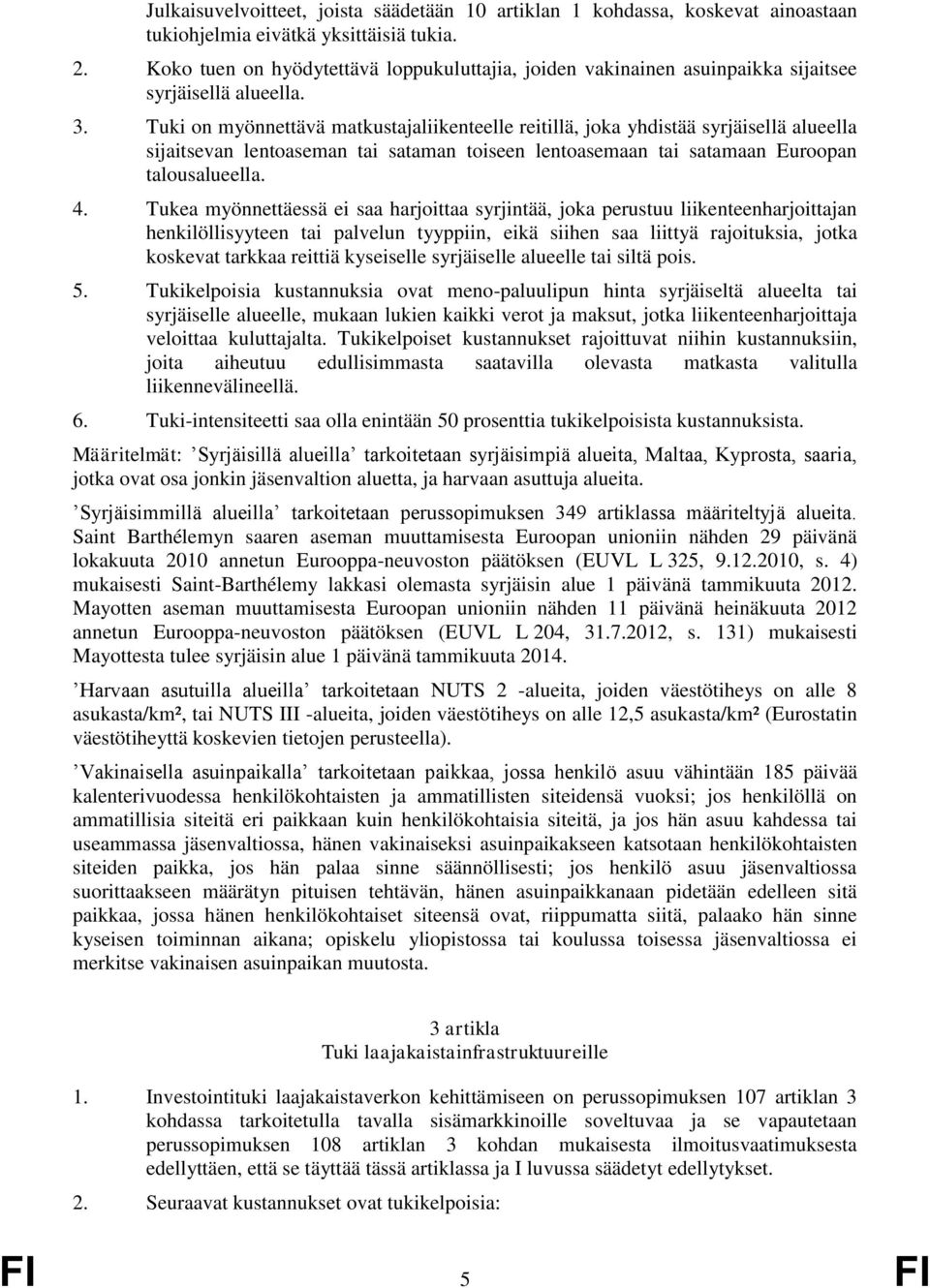 Julkaisuvelvoitteet, joista säädetään 10 artiklan 1 kohdassa, koskevat ainoastaan tukiohjelmia eivätkä yksittäisiä tukia.

2. Koko tuen on hyödytettävä loppukuluttajia, joiden vakinainen asuinpaikka sijaitsee syrjäisellä alueella.

3. Tuki on myönnettävä matkustajaliikenteelle reitillä, joka yhdistää syrjäisellä alueella sijaitsevan lentoaseman tai sataman toiseen lentoasemaan tai satamaan Euroopan talousalueella.

4. Tukea myönnettäessä ei saa harjoittaa syrjintää, joka perustuu liikenteenharjoittajan henkilöllisyyteen tai palvelun tyyppiin, eikä siihen saa liittyä rajoituksia, jotka koskevat tarkkaa reittiä kyseiselle syrjäiselle alueelle tai siltä pois.

5. Tukikelpoisia kustannuksia ovat meno-paluulipun hinta syrjäiseltä alueelta tai syrjäiselle alueelle, mukaan lukien kaikki verot ja maksut, jotka liikenteenharjoittaja veloittaa kuluttajalta. Tukikelpoiset kustannukset rajoittuvat niihin kustannuksiin, joita aiheutuu edullisimmasta saatavilla olevasta matkasta valitulla liikennevälineellä.

6. Tuki-intensiteetti saa olla enintään 50 prosenttia tukikelpoisista kustannuksista.

Määritelmät: ’Syrjäisillä alueilla’ tarkoitetaan syrjäisimpiä alueita, Maltaa, Kyprosta, saaria, jotka ovat osa jonkin jäsenvaltion aluetta, ja harvaan asuttuja alueita.

’Syrjäisimmillä alueilla’ tarkoitetaan perussopimuksen 349 artiklassa määriteltyjä alueita. Saint Barthélemyn saaren aseman muuttamisesta Euroopan unioniin nähden 29 päivänä lokakuuta 2010 annetun Eurooppa-neuvoston päätöksen (EUVL L 325, 9.12.2010, s. 4) mukaisesti Saint-Barthélemy lakkasi olemasta syrjäisin alue 1 päivänä tammikuuta 2012. Mayotten aseman muuttamisesta Euroopan unioniin nähden 11 päivänä heinäkuuta 2012 annetun Eurooppa-neuvoston päätöksen (EUVL L 204, 31.7.2012, s. 131) mukaisesti Mayottesta tulee syrjäisin alue 1 päivänä tammikuuta 2014.

’Harvaan asutuilla alueilla’ tarkoitetaan NUTS 2 -alueita, joiden väestötiheys on alle 8 asukasta/km², tai NUTS III -alueita, joiden väestötiheys on alle 12,5 asukasta/km² (Eurostatin väestötiheyttä koskevien tietojen perusteella).

’Vakinaisella asuinpaikalla’ tarkoitetaan paikkaa, jossa henkilö asuu vähintään 185 päivää kalenterivuodessa henkilökohtaisten ja ammatillisten siteidensä vuoksi; jos henkilöllä on ammatillisia siteitä eri paikkaan kuin henkilökohtaisia siteitä, ja jos hän asuu kahdessa tai useammassa jäsenvaltiossa, hänen vakinaiseksi asuinpaikakseen katsotaan henkilökohtaisten siteiden paikka, jos hän palaa sinne säännöllisesti; jos henkilö asuu jäsenvaltiossa suorittaakseen määrätyn pituisen tehtävän, hänen asuinpaikkanaan pidetään edelleen sitä paikkaa, jossa hänen henkilökohtaiset siteensä ovat, riippumatta siitä, palaako hän sinne kyseisen toiminnan aikana; opiskelu yliopistossa tai koulussa toisessa jäsenvaltiossa ei merkitse vakinaisen asuinpaikan muutosta.

3 artikla
Tuki laajakaistainfrastruktuureille

1. Investointituki laajakaistaverkon kehittämiseen on perussopimuksen 107 artiklan 3 kohdassa tarkoitetulla tavalla sisämarkkinoille soveltuvaa ja se vapautetaan perussopimuksen 108 artiklan 3 kohdan mukaisesta ilmoitusvaatimuksesta edellyttäen, että se täyttää tässä artiklassa ja I luvussa säädetyt edellytykset.

2. Seuraavat kustannukset ovat tukikelpoisia:

FI 5 FI